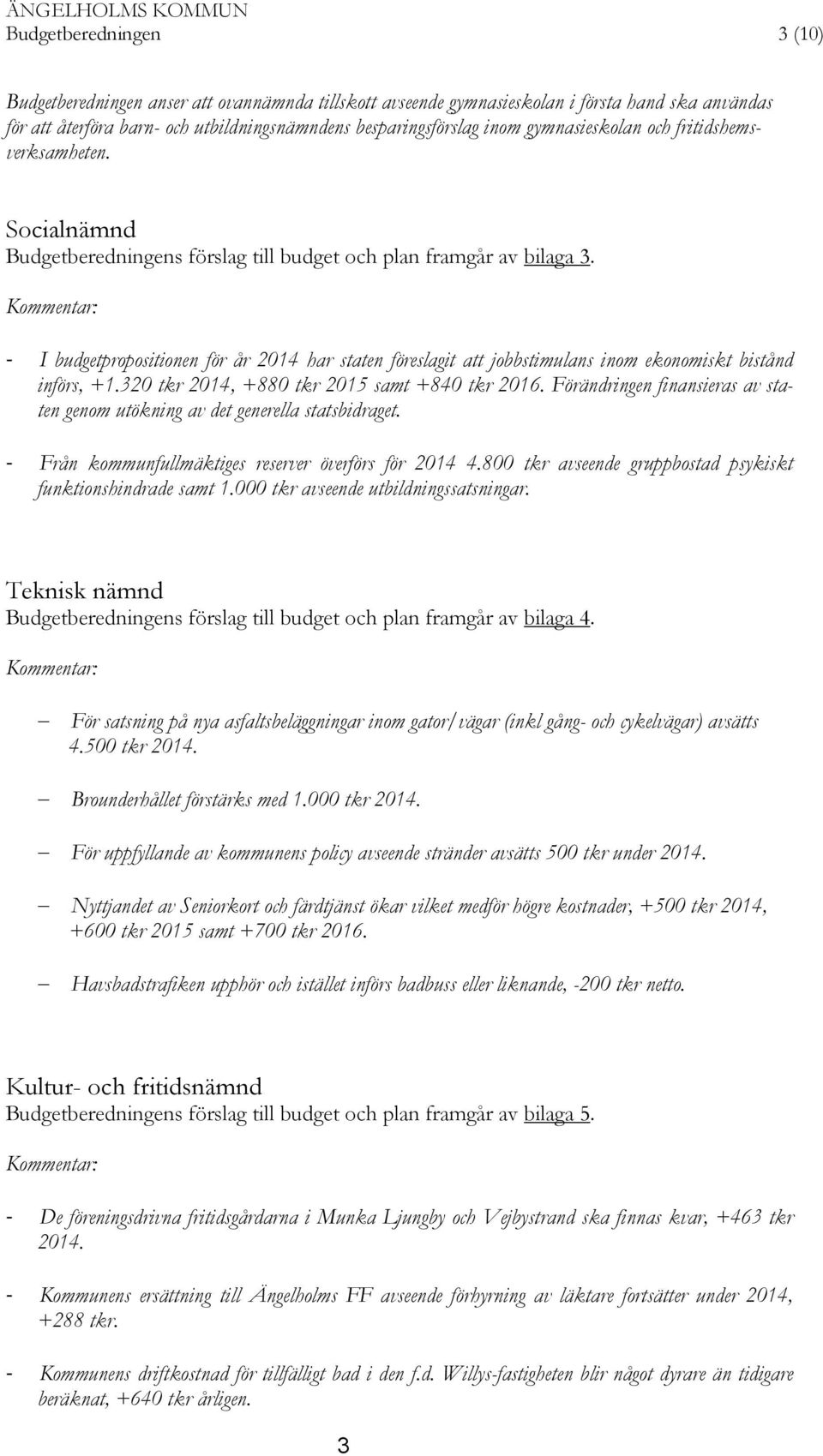 ÄNGELHOLMS KOMMUN
Budgetberedningen 3 (10)

Budgetberedningen anser att ovannämnda tillskott avseende gymnasieskolan i första hand ska användas för att återföra barn- och utbildningsnämndens besparingsförslag inom gymnasieskolan och fritidshemsverksamheten.

Socialnämnd
Budgetberedningens förslag till budget och plan framgår av bilaga 3.

Kommentar:

- I budgetpropositionen för år 2014 har staten föreslagit att jobbstimulans inom ekonomiskt bistånd införs, +1.320 tkr 2014, +880 tkr 2015 samt +840 tkr 2016. Förändringen finansieras av staten genom utökning av det generella statsbidraget.

- Från kommunfullmäktiges reserver överförs för 2014 4.800 tkr avseende gruppbostad psykiskt funktionshindrade samt 1.000 tkr avseende utbildningssatsningar.

Teknisk nämnd
Budgetberedningens förslag till budget och plan framgår av bilaga 4.

Kommentar:

– För satsning på nya asfaltsbeläggningar inom gator/vägar (inkl gång- och cykelvägar) avsätts 4.500 tkr 2014.

– Brounderhållet förstärks med 1.000 tkr 2014.

– För uppfyllande av kommunens policy avseende stränder avsätts 500 tkr under 2014.

– Nyttjandet av Seniorkort och färdtjänst ökar vilket medför högre kostnader, +500 tkr 2014, +600 tkr 2015 samt +700 tkr 2016.

– Havsbadstrafiken upphör och istället införs badbuss eller liknande, -200 tkr netto.

Kultur- och fritidsnämnd
Budgetberedningens förslag till budget och plan framgår av bilaga 5.

Kommentar:

- De föreningsdrivna fritidsgårdarna i Munka Ljungby och Vejbystrand ska finnas kvar, +463 tkr 2014.

- Kommunens ersättning till Ängelholms FF avseende förhyrning av läktare fortsätter under 2014, +288 tkr.

- Kommunens driftkostnad för tillfälligt bad i den f.d. Willys-fastigheten blir något dyrare än tidigare beräknat, +640 tkr årligen.

3